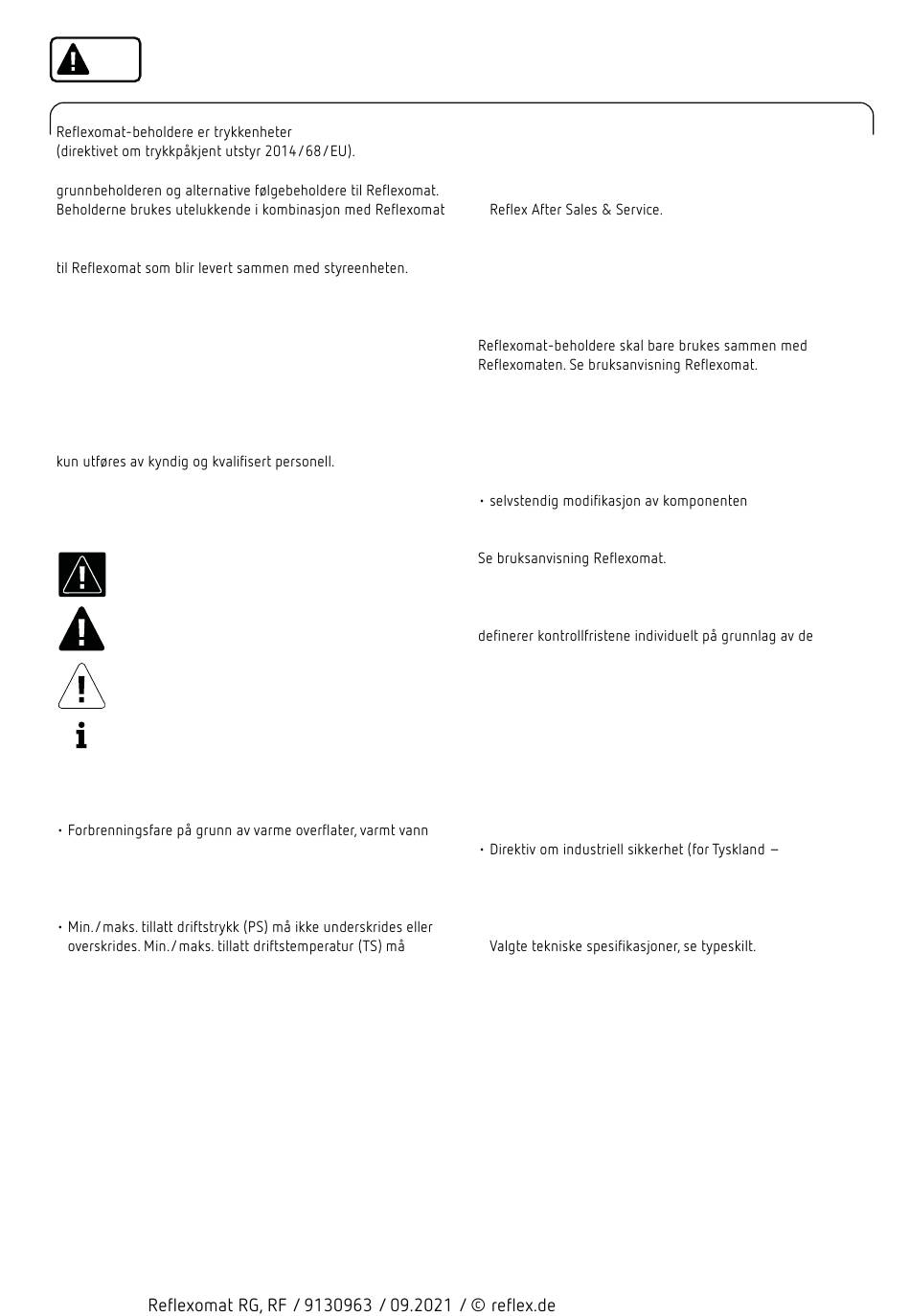 Reflexomat-beholdere er trykkenheter
(direktivet om trykkpåkjent utstyr 2014/68/EU).

grunnbeholderen og alternative følgebeholdere til Reflexomat.
Beholderne brukes utelukkende i kombinasjon med Reflexomat

til Reflexomat som blir levert sammen med styreenheten.

kun utføres av kyndig og kvalifisert personell.

• Forbrenningsfare på grunn av varme overflater, varmt vann

• Min./maks. tillatt driftstrykk (PS) må ikke underskrides eller overskrides. Min./maks. tillatt driftstemperatur (TS) må

Reflex After Sales & Service.

Reflexomat-beholdere skal bare brukes sammen med Reflexomaten. Se bruksanvisning Reflexomat.

• selvstendig modifikasjon av komponenten

Se bruksanvisning Reflexomat.

definerer kontrollfristene individuelt på grunnlag av de

• Direktiv om industriell sikkerhet (for Tyskland –

Valgte tekniske spesifikasjoner, se typeskilt.

Reflexomat RG, RF / 9130963 / 09.2021 / © reflex.de